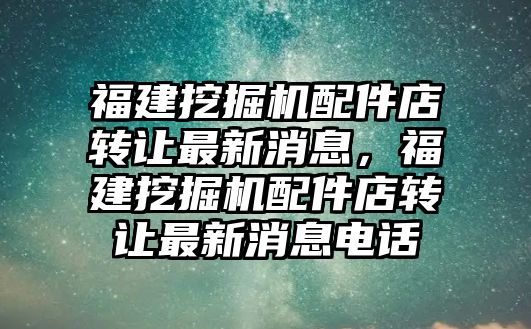 福建挖掘机配件店转让最新消息，福建挖掘机配件店转让最新消息电话